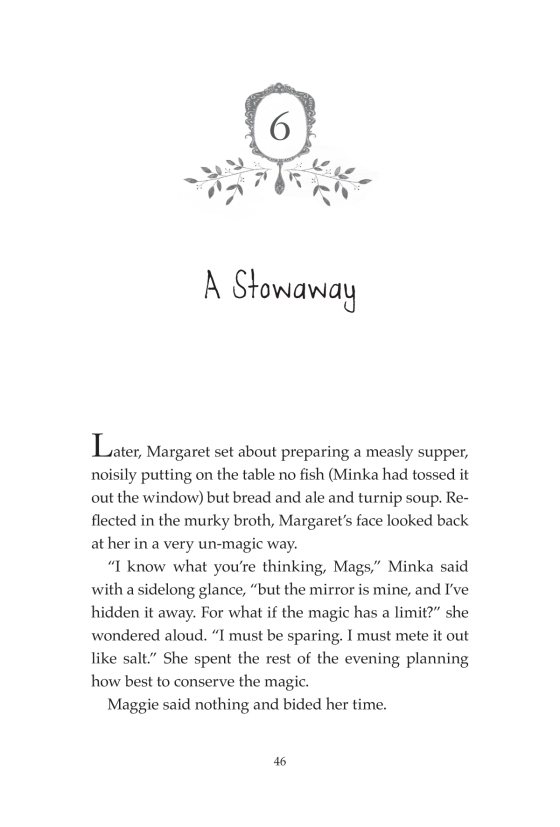 6

A Stowaway

Later, Margaret set about preparing a measly supper, noisily putting on the table no fish (Minka had tossed it out the window) but bread and ale and turnip soup. Reflected in the murky broth, Margaret's face looked back at her in a very un-magic way.

"I know what you're thinking, Mags," Minka said with a sidelong glance, "but the mirror is mine, and I've hidden it away. For what if the magic has a limit?" she wondered aloud. "I must be sparing. I must mete it out like salt." She spent the rest of the evening planning how best to conserve the magic.

Maggie said nothing and bided her time.

46